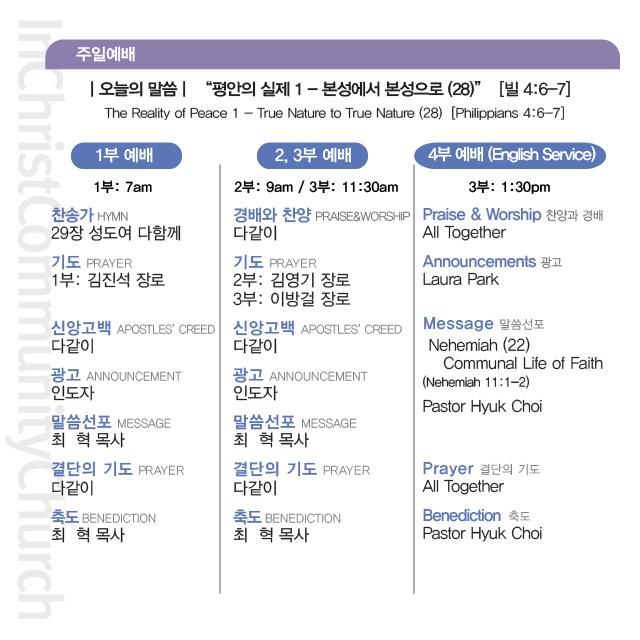 InChristCommunityChurch

주일예배

| 오늘의 말씀 | "평안의 실제 1 – 본성에서 본성으로 (28)" [빌 4:6–7]
The Reality of Peace 1 – True Nature to True Nature (28) [Philippians 4:6–7]

1부 예배
1부: 7am

찬송가 HYMN
29장 성도여 다함께

기도 PRAYER
1부: 김진석 장로

신앙고백 APOSTLES' CREED
다같이

광고 ANNOUNCEMENT
인도자

말씀선포 MESSAGE
최 혁 목사

결단의 기도 PRAYER
다같이

축도 BENEDICTION
최 혁 목사

2, 3부 예배
2부: 9am / 3부: 11:30am

경배와 찬양 PRAISE&WORSHIP
다같이

기도 PRAYER
2부: 김영기 장로
3부: 이방걸 장로

신앙고백 APOSTLES' CREED
다같이

광고 ANNOUNCEMENT
인도자

말씀선포 MESSAGE
최 혁 목사

결단의 기도 PRAYER
다같이

축도 BENEDICTION
최 혁 목사

4부 예배 (English Service)
3부: 1:30pm

Praise & Worship 찬양과 경배
All Together

Announcements 광고
Laura Park

Message 말씀선포
Nehemiah (22)
Communal Life of Faith
(Nehemiah 11:1–2)

Pastor Hyuk Choi

Prayer 결단의 기도
All Together

Benediction 축도
Pastor Hyuk Choi